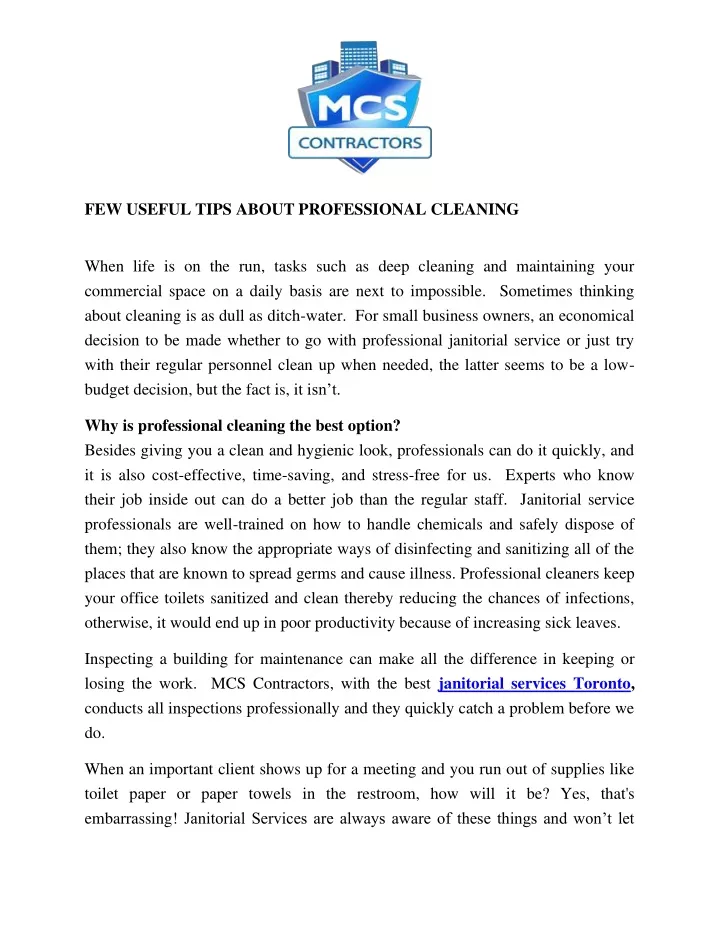 MCS
CONTRACTORS

FEW USEFUL TIPS ABOUT PROFESSIONAL CLEANING

When life is on the run, tasks such as deep cleaning and maintaining your commercial space on a daily basis are next to impossible. Sometimes thinking about cleaning is as dull as ditch-water. For small business owners, an economical decision to be made whether to go with professional janitorial service or just try with their regular personnel clean up when needed, the latter seems to be a low-budget decision, but the fact is, it isn't.

Why is professional cleaning the best option?
Besides giving you a clean and hygienic look, professionals can do it quickly, and it is also cost-effective, time-saving, and stress-free for us. Experts who know their job inside out can do a better job than the regular staff. Janitorial service professionals are well-trained on how to handle chemicals and safely dispose of them; they also know the appropriate ways of disinfecting and sanitizing all of the places that are known to spread germs and cause illness. Professional cleaners keep your office toilets sanitized and clean thereby reducing the chances of infections, otherwise, it would end up in poor productivity because of increasing sick leaves.

Inspecting a building for maintenance can make all the difference in keeping or losing the work. MCS Contractors, with the best janitorial services Toronto, conducts all inspections professionally and they quickly catch a problem before we do.

When an important client shows up for a meeting and you run out of supplies like toilet paper or paper towels in the restroom, how will it be? Yes, that's embarrassing! Janitorial Services are always aware of these things and won't let